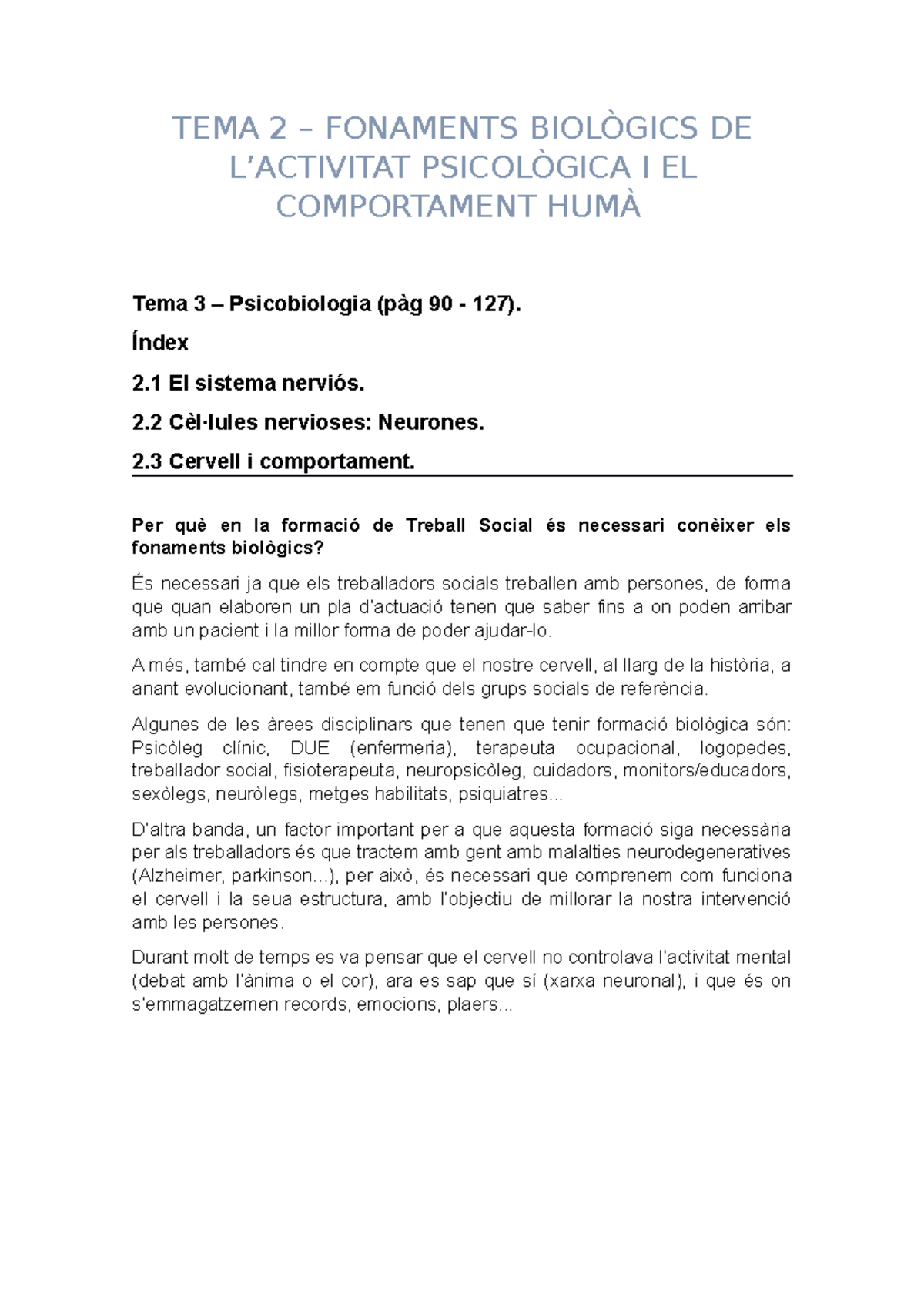 TEMA 2 – FONAMENTS BIOLÒGICS DE L'ACTIVITAT PSICOLÒGICA I EL COMPORTAMENT HUMÀ

Tema 3 – Psicobiologia (pàg 90 - 127).

Índex

2.1 El sistema nerviós.

2.2 Cèl·lules nervioses: Neurones.

2.3 Cervell i comportament.

Per què en la formació de Treball Social és necessari conèixer els fonaments biològics?

És necessari ja que els treballadors socials treballen amb persones, de forma que quan elaboren un pla d'actuació tenen que saber fins a on poden arribar amb un pacient i la millor forma de poder ajudar-lo.

A més, també cal tindre en compte que el nostre cervell, al llarg de la història, a anant evolucionant, també em funció dels grups socials de referència.

Algunes de les àrees disciplinars que tenen que tenir formació biològica són: Psicòleg clínic, DUE (enfermeria), terapeuta ocupacional, logopedes, treballador social, fisioterapeuta, neuropsicòleg, cuidadors, monitors/educadors, sexòlegs, neuròlegs, metges habilitats, psiquiatres...

D'altra banda, un factor important per a que aquesta formació siga necessària per als treballadors és que tractem amb gent amb malalties neurodegeneratives (Alzheimer, parkinson...), per això, és necessari que comprenem com funciona el cervell i la seua estructura, amb l'objectiu de millorar la nostra intervenció amb les persones.

Durant molt de temps es va pensar que el cervell no controlava l'activitat mental (debat amb l'ànima o el cor), ara es sap que sí (xarxa neuronal), i que és on s'emmagatzemen records, emocions, plaers...